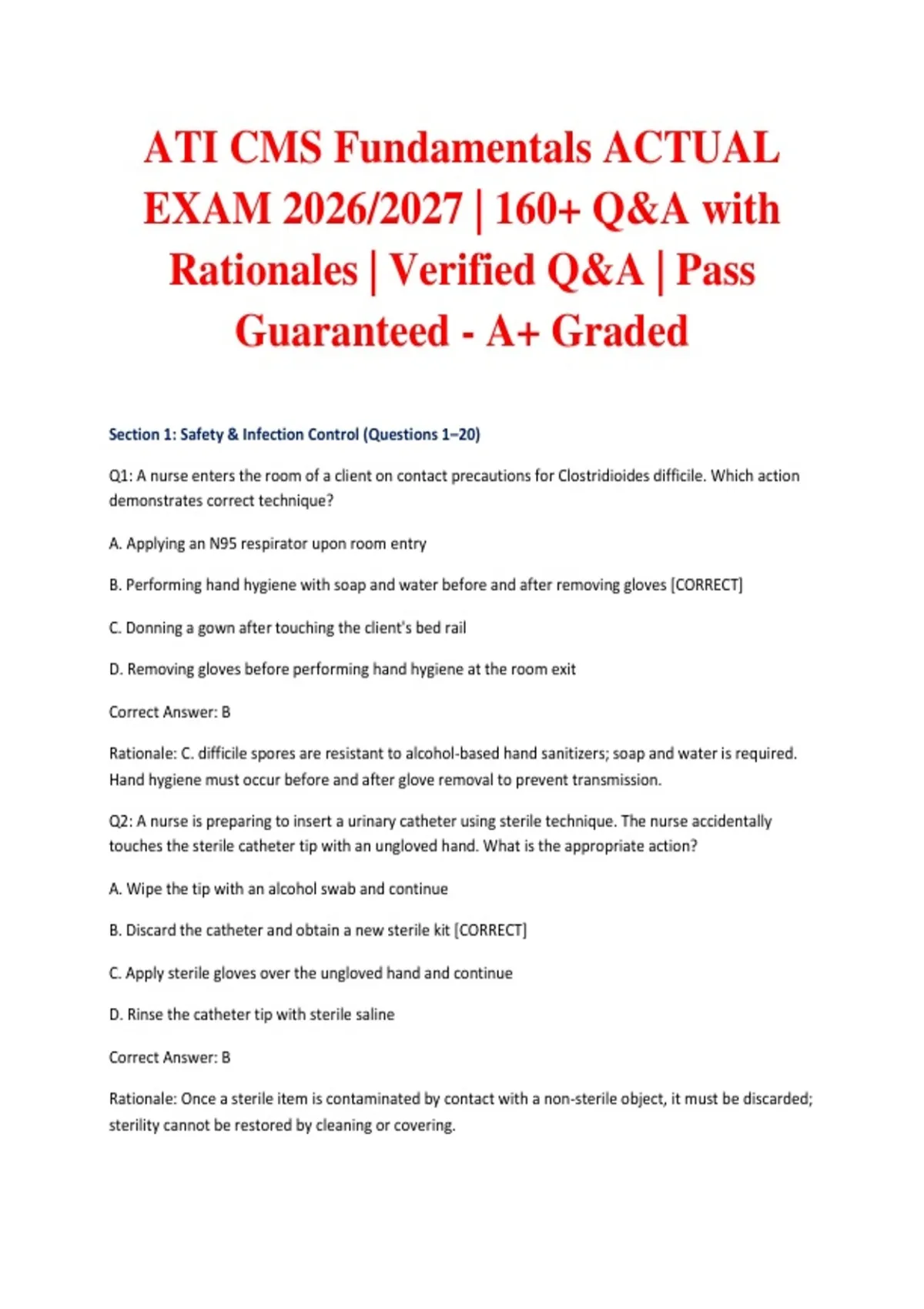 ATI CMS Fundamentals ACTUAL EXAM 2026/2027 | 160+ Q&A with Rationales | Verified Q&A | Pass Guaranteed - A+ Graded

Section 1: Safety & Infection Control (Questions 1–20)

Q1: A nurse enters the room of a client on contact precautions for Clostridioides difficile. Which action demonstrates correct technique?

A. Applying an N95 respirator upon room entry

B. Performing hand hygiene with soap and water before and after removing gloves [CORRECT]

C. Donning a gown after touching the client's bed rail

D. Removing gloves before performing hand hygiene at the room exit

Correct Answer: B

Rationale: C. difficile spores are resistant to alcohol-based hand sanitizers; soap and water is required. Hand hygiene must occur before and after glove removal to prevent transmission.

Q2: A nurse is preparing to insert a urinary catheter using sterile technique. The nurse accidentally touches the sterile catheter tip with an ungloved hand. What is the appropriate action?

A. Wipe the tip with an alcohol swab and continue

B. Discard the catheter and obtain a new sterile kit [CORRECT]

C. Apply sterile gloves over the ungloved hand and continue

D. Rinse the catheter tip with sterile saline

Correct Answer: B

Rationale: Once a sterile item is contaminated by contact with a non-sterile object, it must be discarded; sterility cannot be restored by cleaning or covering.